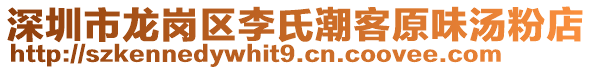 深圳市龙岗区李氏潮客原味汤粉店
http://szkennedywhit9.cn.coovee.com